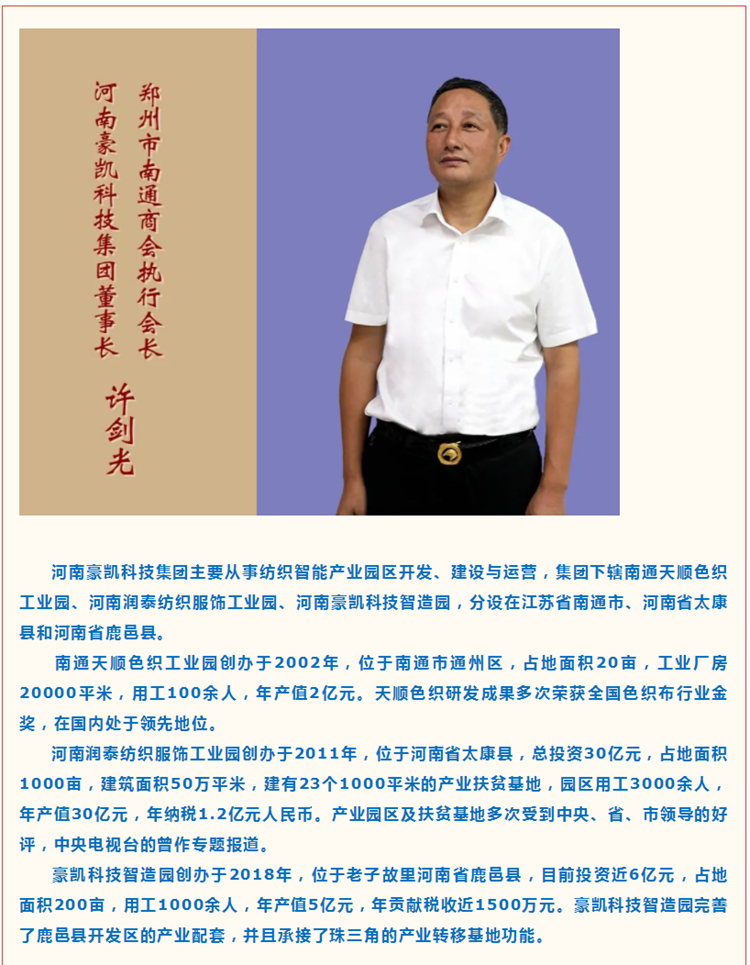 郑州市南通商会执行会长
河南豪凯科技集团董事长

许剑光

河南豪凯科技集团主要从事纺织智能产业园区开发、建设与运营，集团下辖南通天顺色织工业园、河南润泰纺织服饰工业园、河南豪凯科技智造园，分设在江苏省南通市、河南省太康县和河南省鹿邑县。

南通天顺色织工业园创办于2002年，位于南通市通州区，占地面积20亩，工业厂房20000平米，用工100余人，年产值2亿元。天顺色织研发成果多次荣获全国色织布行业金奖，在国内处于领先地位。

河南润泰纺织服饰工业园创办于2011年，位于河南省太康县，总投资30亿元，占地面积1000亩，建筑面积50万平米，建有23个1000平米的产业扶贫基地，园区用工3000余人，年产值30亿元，年纳税1.2亿元人民币。产业园区及扶贫基地多次受到中央、省、市领导的好评，中央电视台的曾作专题报道。

豪凯科技智造园创办于2018年，位于老子故里河南省鹿邑县，目前投资近6亿元，占地面积200亩，用工1000余人，年产值5亿元，年贡献税收近1500万元。豪凯科技智造园完善了鹿邑县开发区的产业配套，并且承接了珠三角的产业转移基地功能。